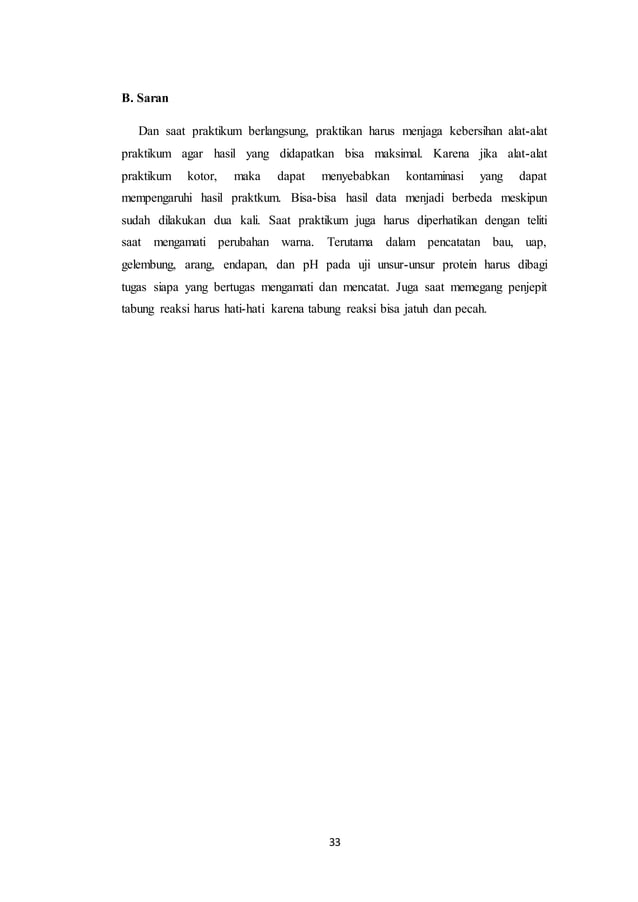 B. Saran

Dan saat praktikum berlangsung, praktikan harus menjaga kebersihan alat-alat praktikum agar hasil yang didapatkan bisa maksimal. Karena jika alat-alat praktikum kotor, maka dapat menyebabkan kontaminasi yang dapat mempengaruhi hasil praktkum. Bisa-bisa hasil data menjadi berbeda meskipun sudah dilakukan dua kali. Saat praktikum juga harus diperhatikan dengan teliti saat mengamati perubahan warna. Terutama dalam pencatatan bau, uap, gelembung, arang, endapan, dan pH pada uji unsur-unsur protein harus dibagi tugas siapa yang bertugas mengamati dan mencatat. Juga saat memegang penjepit tabung reaksi harus hati-hati karena tabung reaksi bisa jatuh dan pecah.

33